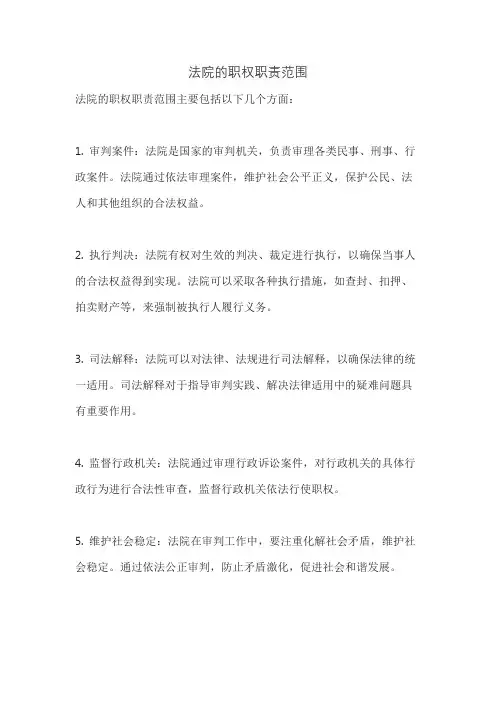 法院的职权职责范围

法院的职权职责范围主要包括以下几个方面：

1. 审判案件：法院是国家的审判机关，负责审理各类民事、刑事、行政案件。法院通过依法审理案件，维护社会公平正义，保护公民、法人和其他组织的合法权益。

2. 执行判决：法院有权对生效的判决、裁定进行执行，以确保当事人的合法权益得到实现。法院可以采取各种执行措施，如查封、扣押、拍卖财产等，来强制被执行人履行义务。

3. 司法解释：法院可以对法律、法规进行司法解释，以确保法律的统一适用。司法解释对于指导审判实践、解决法律适用中的疑难问题具有重要作用。

4. 监督行政机关：法院通过审理行政诉讼案件，对行政机关的具体行政行为进行合法性审查，监督行政机关依法行使职权。

5. 维护社会稳定：法院在审判工作中，要注重化解社会矛盾，维护社会稳定。通过依法公正审判，防止矛盾激化，促进社会和谐发展。